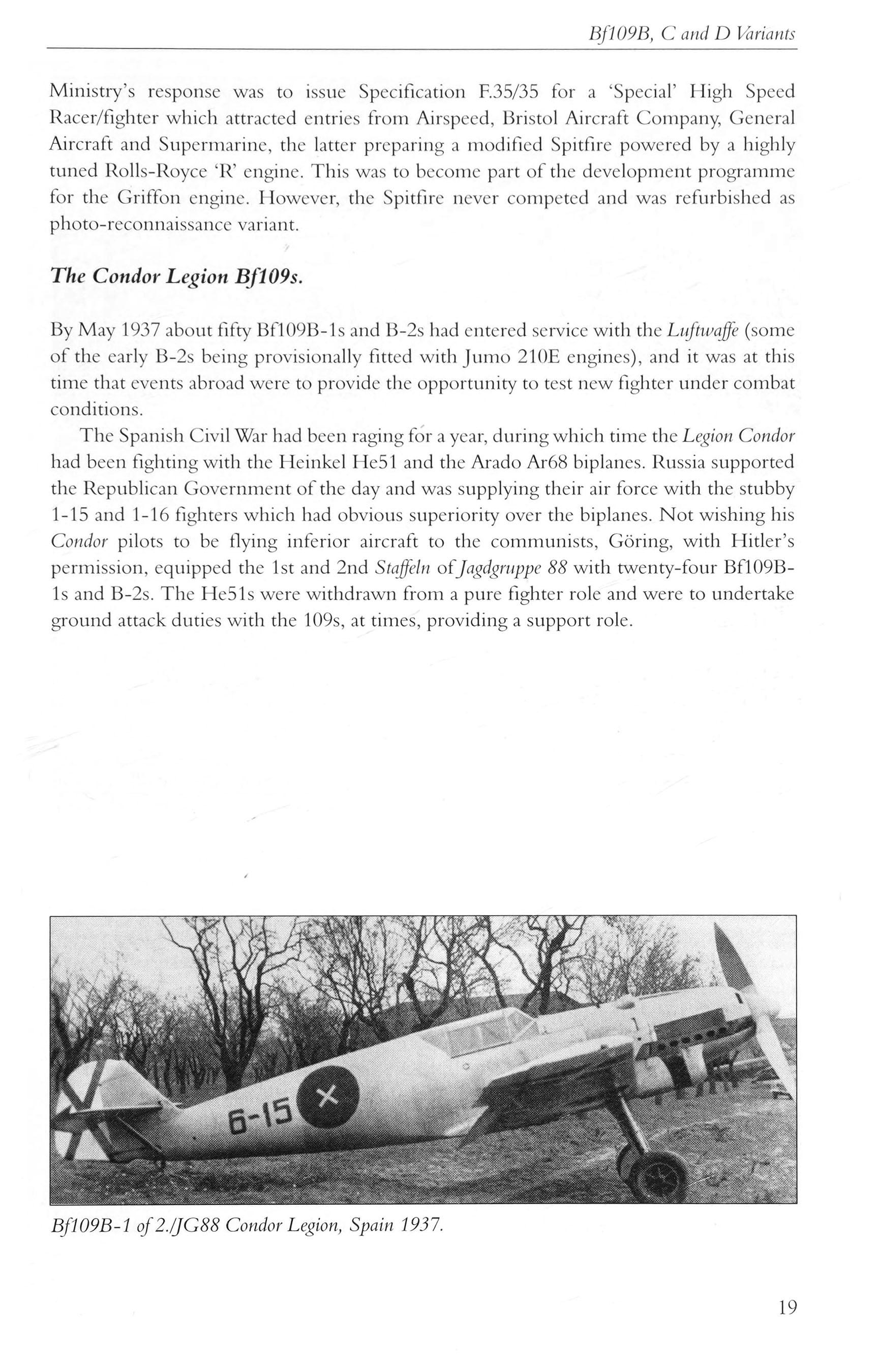 Bf109B, C and D Variants

Ministry's response was to issue Specification F.35/35 for a 'Special' High Speed Racer/fighter which attracted entries from Airspeed, Bristol Aircraft Company, General Aircraft and Supermarine, the latter preparing a modified Spitfire powered by a highly tuned Rolls-Royce 'R' engine. This was to become part of the development programme for the Griffon engine. However, the Spitfire never competed and was refurbished as photo-reconnaissance variant.

The Condor Legion Bf109s.

By May 1937 about fifty Bf109B-1s and B-2s had entered service with the Luftwaffe (some of the early B-2s being provisionally fitted with Jumo 210E engines), and it was at this time that events abroad were to provide the opportunity to test new fighter under combat conditions.

The Spanish Civil War had been raging for a year, during which time the Legion Condor had been fighting with the Heinkel He51 and the Arado Ar68 biplanes. Russia supported the Republican Government of the day and was supplying their air force with the stubby 1-15 and 1-16 fighters which had obvious superiority over the biplanes. Not wishing his Condor pilots to be flying inferior aircraft to the communists, Göring, with Hitler's permission, equipped the 1st and 2nd Staffeln of Jagdgruppe 88 with twenty-four Bf109B-1s and B-2s. The He51s were withdrawn from a pure fighter role and were to undertake ground attack duties with the 109s, at times, providing a support role.

6-15

Bf109B-1 of 2./JG88 Condor Legion, Spain 1937.

19